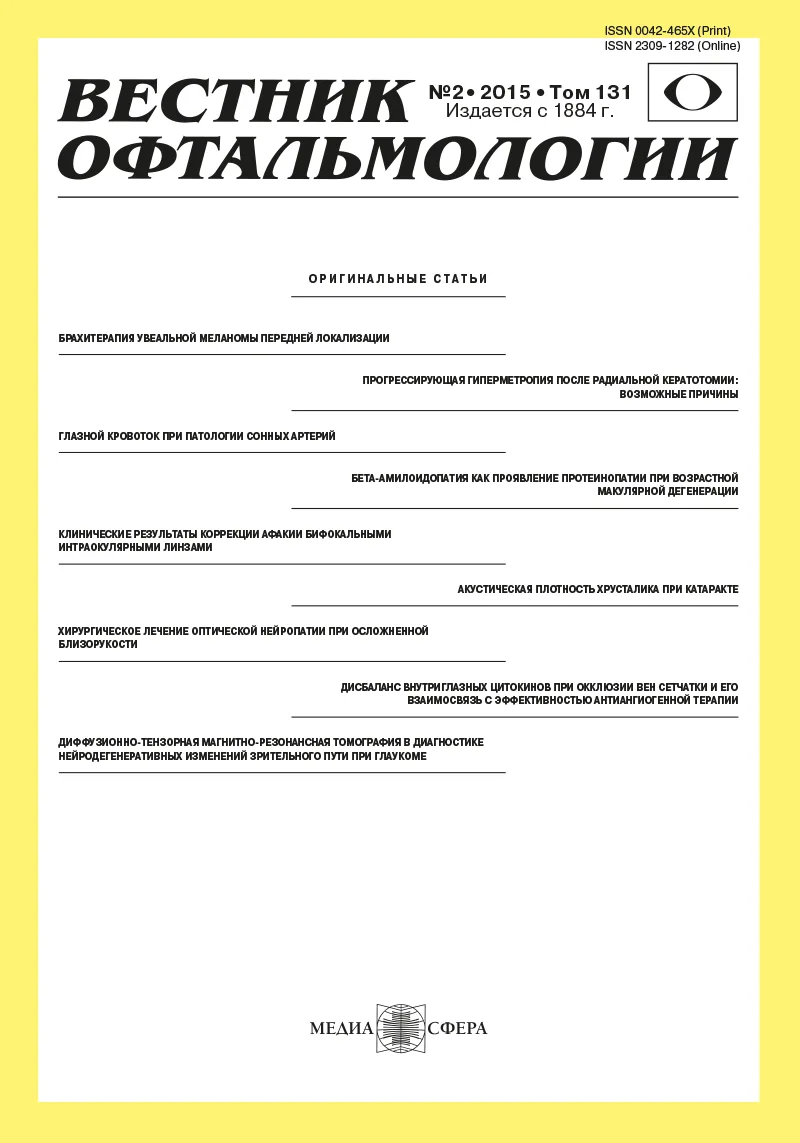 ISSN 0042-465X (Print)
ISSN 2309-1282 (Online)

ВЕСТНИК ОФТАЛЬМОЛОГИИ

№2 • 2015 • Том 131
Издается с 1884 г.

ОРИГИНАЛЬНЫЕ СТАТЬИ

БРАХИТЕРАПИЯ УВЕАЛЬНОЙ МЕЛАНОМЫ ПЕРЕДНЕЙ ЛОКАЛИЗАЦИИ

ПРОГРЕССИРУЮЩАЯ ГИПЕРМЕТРОПИЯ ПОСЛЕ РАДИАЛЬНОЙ КЕРАТОТОМИИ: ВОЗМОЖНЫЕ ПРИЧИНЫ

ГЛАЗНОЙ КРОВОТОК ПРИ ПАТОЛОГИИ СОННЫХ АРТЕРИЙ

БЕТА-АМИЛОИДОПАТИЯ КАК ПРОЯВЛЕНИЕ ПРОТЕИНОПАТИИ ПРИ ВОЗРАСТНОЙ МАКУЛЯРНОЙ ДЕГЕНЕРАЦИИ

КЛИНИЧЕСКИЕ РЕЗУЛЬТАТЫ КОРРЕКЦИИ АФАКИИ БИФОКАЛЬНЫМИ ИНТРАОКУЛЯРНЫМИ ЛИНЗАМИ

АКУСТИЧЕСКАЯ ПЛОТНОСТЬ ХРУСТАЛИКА ПРИ КАТАРАКТЕ

ХИРУРГИЧЕСКОЕ ЛЕЧЕНИЕ ОПТИЧЕСКОЙ НЕЙРОПАТИИ ПРИ ОСЛОЖНЕННОЙ БЛИЗОРУКОСТИ

ДИСБАЛАНС ВНУТРИГЛАЗНЫХ ЦИТОКИНОВ ПРИ ОККЛЮЗИИ ВЕН СЕТЧАТКИ И ЕГО ВЗАИМОСВЯЗЬ С ЭФФЕКТИВНОСТЬЮ АНТИАНГИОГЕННОЙ ТЕРАПИИ

ДИФФУЗИОННО-ТЕНЗОРНАЯ МАГНИТНО-РЕЗОНАНСНАЯ ТОМОГРАФИЯ В ДИАГНОСТИКЕ НЕЙРОДЕГЕНЕРАТИВНЫХ ИЗМЕНЕНИЙ ЗРИТЕЛЬНОГО ПУТИ ПРИ ГЛАУКОМЕ

МЕДИА СФЕРА